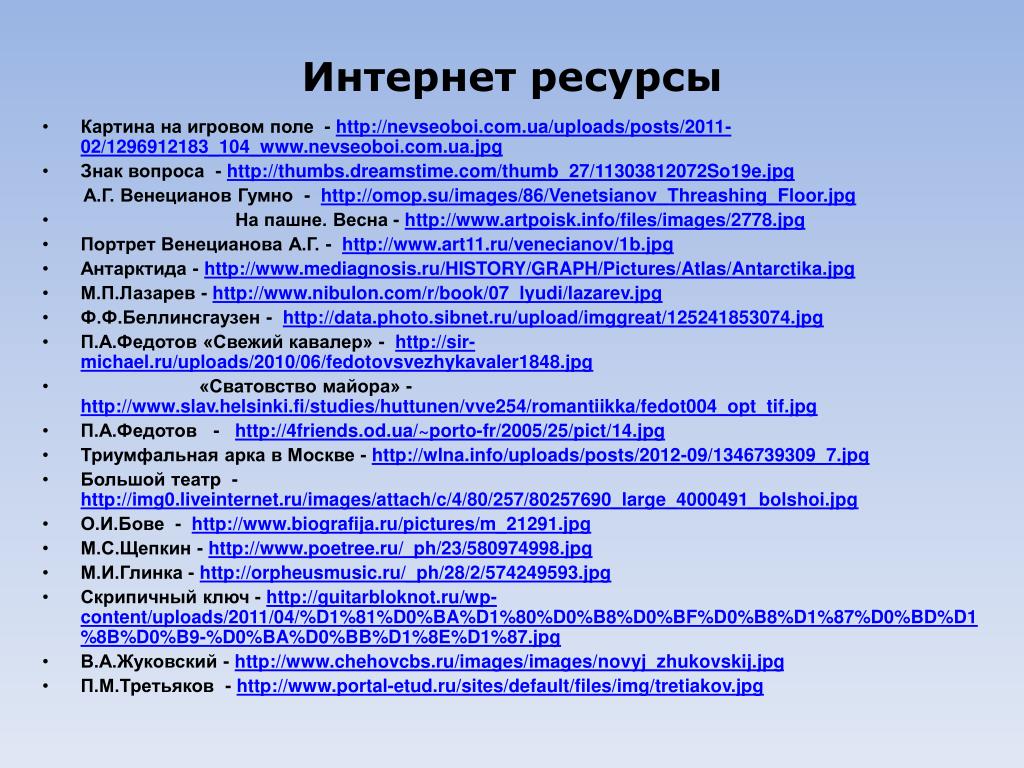 Интернет ресурсы

• Картина на игровом поле - http://nevseoboi.com.ua/uploads/posts/2011-02/1296912183_104_www.nevseoboi.com.ua.jpg
• Знак вопроса - http://thumbs.dreamstime.com/thumb_27/11303812072So19e.jpg
А.Г. Венецианов Гумно - http://omop.su/images/86/Venetsianov_Threashing_Floor.jpg
• На пашне. Весна - http://www.artpoisk.info/files/images/2778.jpg
• Портрет Венецианова А.Г. - http://www.art11.ru/venecianov/1b.jpg
• Антарктида - http://www.mediagnosis.ru/HISTORY/GRAPH/Pictures/Atlas/Antarctika.jpg
• М.П.Лазарев - http://www.nibulon.com/r/book/07_lyudi/lazarev.jpg
• Ф.Ф.Беллинсгаузен - http://data.photo.sibnet.ru/upload/imggreat/125241853074.jpg
• П.А.Федотов «Свежий кавалер» - http://sir-michael.ru/uploads/2010/06/fedotovsvezhykavaler1848.jpg
• «Сватовство майора» - http://www.slav.helsinki.fi/studies/huttunen/vve254/romantiikka/fedot004_opt_tif.jpg
• П.А.Федотов - http://4friends.od.ua/~porto-fr/2005/25/pict/14.jpg
• Триумфальная арка в Москве - http://wlna.info/uploads/posts/2012-09/1346739309_7.jpg
• Большой театр - http://img0.liveinternet.ru/images/attach/c/4/80/257/80257690_large_4000491_bolshoi.jpg
• О.И.Бове - http://www.biografija.ru/pictures/m_21291.jpg
• М.С.Щепкин - http://www.poetree.ru/_ph/23/580974998.jpg
• М.И.Глинка - http://orpheusmusic.ru/_ph/28/2/574249593.jpg
• Скрипичный ключ - http://guitarbloknot.ru/wp-content/uploads/2011/04/%D1%81%D0%BA%D1%80%D0%B8%D0%BF%D0%B8%D1%87%D0%BD%D1%8B%D0%B9-%D0%BA%D0%BB%D1%8E%D1%87.jpg
• В.А.Жуковский - http://www.chehovcbs.ru/images/images/novyj_zhukovskij.jpg
• П.М.Третьяков - http://www.portal-etud.ru/sites/default/files/img/tretiakov.jpg